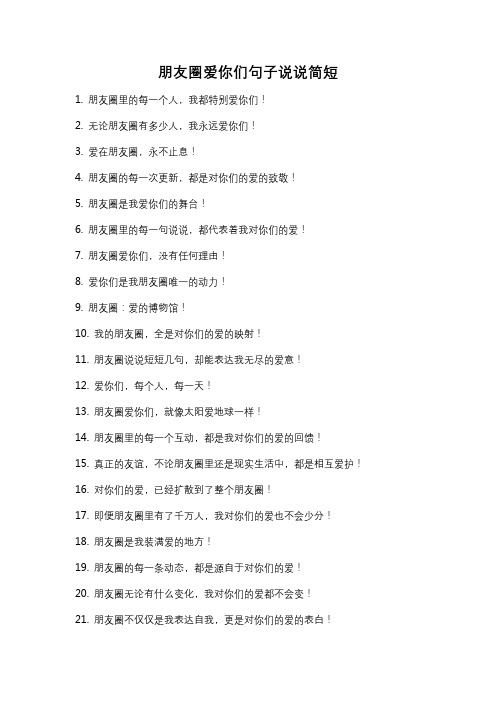 朋友圈爱你们句子说说简短

1. 朋友圈里的每一个人，我都特别爱你们！

2. 无论朋友圈有多少人，我永远爱你们！

3. 爱在朋友圈，永不止息！

4. 朋友圈的每一次更新，都是对你们的爱的致敬！

5. 朋友圈是我爱你们的舞台！

6. 朋友圈里的每一句说说，都代表着我对你们的爱！

7. 朋友圈爱你们，没有任何理由！

8. 爱你们是我朋友圈唯一的动力！

9. 朋友圈：爱的博物馆！

10. 我的朋友圈，全是对你们的爱的映射！

11. 朋友圈说说短短几句，却能表达我无尽的爱意！

12. 爱你们，每个人，每一天！

13. 朋友圈爱你们，就像太阳爱地球一样！

14. 朋友圈里的每一个互动，都是我对你们的爱的回馈！

15. 真正的友谊，不论朋友圈里还是现实生活中，都是相互爱护！

16. 对你们的爱，已经扩散到了整个朋友圈！

17. 即便朋友圈里有了千万人，我对你们的爱也不会少分！

18. 朋友圈是我装满爱的地方！

19. 朋友圈的每一条动态，都是源自于对你们的爱！

20. 朋友圈无论有什么变化，我对你们的爱都不会变！

21. 朋友圈不仅仅是我表达自我，更是对你们的爱的表白！